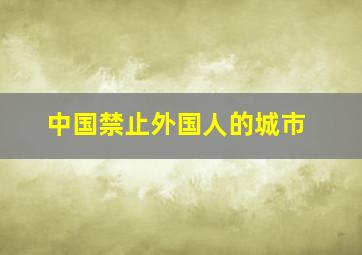 中国禁止外国人的城市